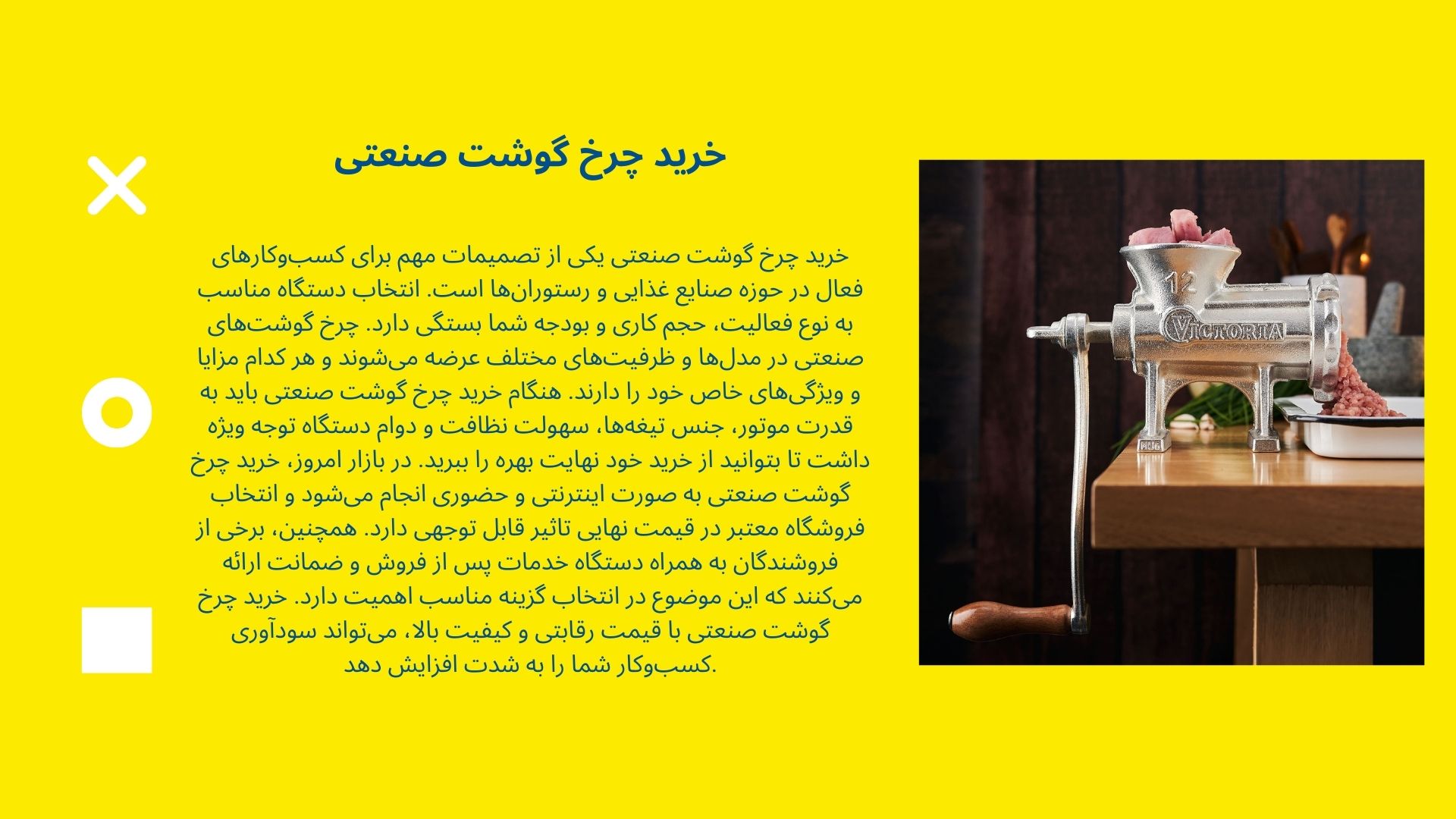 خرید چرخ گوشت صنعتی

خرید چرخ گوشت صنعتی یکی از تصمیمات مهم برای کسب‌وکارهای فعال در حوزه صنایع غذایی و رستوران‌ها است. انتخاب دستگاه مناسب به نوع فعالیت، حجم کاری و بودجه شما بستگی دارد. چرخ گوشت‌های صنعتی در مدل‌ها و ظرفیت‌های مختلف عرضه می‌شوند و هر کدام مزایا و ویژگی‌های خاص خود را دارند. هنگام خرید چرخ گوشت صنعتی باید به قدرت موتور، جنس تیغه‌ها، سهولت نظافت و دوام دستگاه توجه ویژه داشت تا بتوانید از خرید خود نهایت بهره را ببرید. در بازار امروز، خرید چرخ گوشت صنعتی به صورت اینترنتی و حضوری انجام می‌شود و انتخاب فروشگاه معتبر در قیمت نهایی تاثیر قابل توجهی دارد. همچنین، برخی از فروشندگان به همراه دستگاه خدمات پس از فروش و ضمانت ارائه می‌کنند که این موضوع در انتخاب گزینه مناسب اهمیت دارد. خرید چرخ گوشت صنعتی با قیمت رقابتی و کیفیت بالا، می‌تواند سودآوری کسب‌وکار شما را به شدت افزایش دهد.

12
VICTORIA